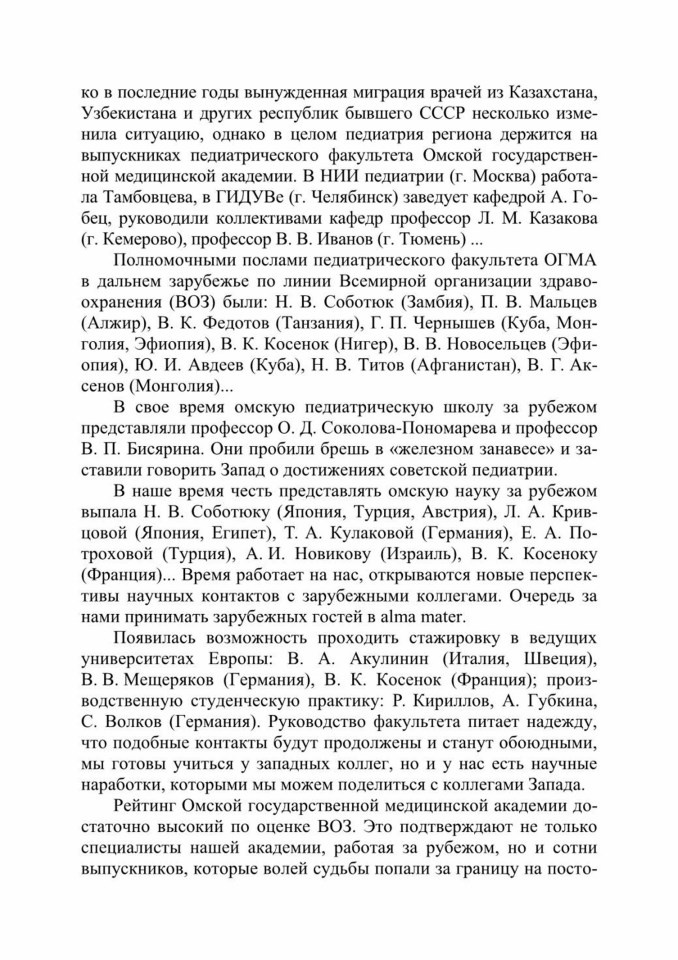 ко в последние годы вынужденная миграция врачей из Казахстана, Узбекистана и других республик бывшего СССР несколько изменила ситуацию, однако в целом педиатрия региона держится на выпускниках педиатрического факультета Омской государственной медицинской академии. В НИИ педиатрии (г. Москва) работала Тамбовцева, в ГИДУВе (г. Челябинск) заведует кафедрой А. Гобец, руководили коллективами кафедр профессор Л. М. Казакова (г. Кемерово), профессор В. В. Иванов (г. Тюмень) ...

Полномочными послами педиатрического факультета ОГМА в дальнем зарубежье по линии Всемирной организации здравоохранения (ВОЗ) были: Н. В. Соботюк (Замбия), П. В. Мальцев (Алжир), В. К. Федотов (Танзания), Г. П. Чернышев (Куба, Монголия, Эфиопия), В. К. Косенок (Нигер), В. В. Новосельцев (Эфиопия), Ю. И. Авдеев (Куба), Н. В. Титов (Афганистан), В. Г. Аксенов (Монголия)...

В свое время омскую педиатрическую школу за рубежом представляли профессор О. Д. Соколова-Пономарева и профессор В. П. Бисярина. Они пробили брешь в «железном занавесе» и заставили говорить Запад о достижениях советской педиатрии.

В наше время честь представлять омскую науку за рубежом выпала Н. В. Соботюку (Япония, Турция, Австрия), Л. А. Кривцовой (Япония, Египет), Т. А. Кулаковой (Германия), Е. А. Потроховой (Турция), А. И. Новикову (Израиль), В. К. Косеноку (Франция)... Время работает на нас, открываются новые перспективы научных контактов с зарубежными коллегами. Очередь за нами принимать зарубежных гостей в alma mater.

Появилась возможность проходить стажировку в ведущих университетах Европы: В. А. Акулинин (Италия, Швеция), В. В. Мещеряков (Германия), В. К. Косенок (Франция); производственную студенческую практику: Р. Кириллов, А. Губкина, С. Волков (Германия). Руководство факультета питает надежду, что подобные контакты будут продолжены и станут обоюдными, мы готовы учиться у западных коллег, но и у нас есть научные наработки, которыми мы можем поделиться с коллегами Запада.

Рейтинг Омской государственной медицинской академии достаточно высокий по оценке ВОЗ. Это подтверждают не только специалисты нашей академии, работая за рубежом, но и сотни выпускников, которые волей судьбы попали за границу на посто-